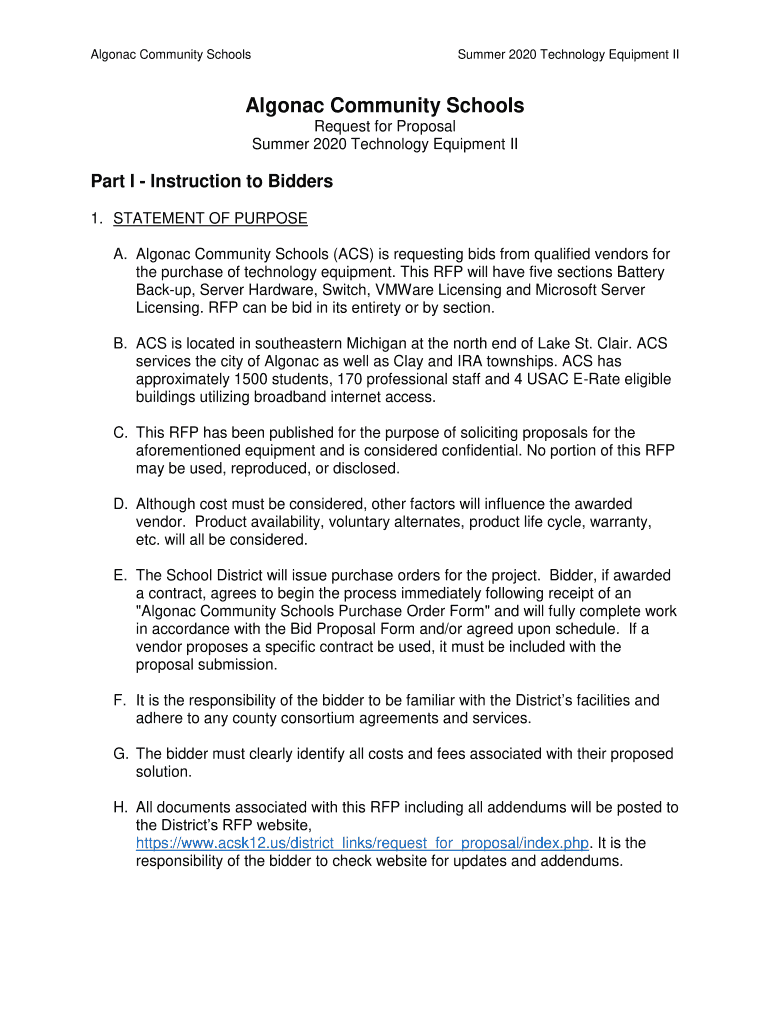 Algonac Community Schools

Summer 2020 Technology Equipment II

Algonac Community Schools

Request for Proposal
Summer 2020 Technology Equipment II

Part I - Instruction to Bidders

1. STATEMENT OF PURPOSE

A. Algonac Community Schools (ACS) is requesting bids from qualified vendors for the purchase of technology equipment. This RFP will have five sections Battery Back-up, Server Hardware, Switch, VMWare Licensing and Microsoft Server Licensing. RFP can be bid in its entirety or by section.

B. ACS is located in southeastern Michigan at the north end of Lake St. Clair. ACS services the city of Algonac as well as Clay and IRA townships. ACS has approximately 1500 students, 170 professional staff and 4 USAC E-Rate eligible buildings utilizing broadband internet access.

C. This RFP has been published for the purpose of soliciting proposals for the aforementioned equipment and is considered confidential. No portion of this RFP may be used, reproduced, or disclosed.

D. Although cost must be considered, other factors will influence the awarded vendor. Product availability, voluntary alternates, product life cycle, warranty, etc. will all be considered.

E. The School District will issue purchase orders for the project. Bidder, if awarded a contract, agrees to begin the process immediately following receipt of an "Algonac Community Schools Purchase Order Form" and will fully complete work in accordance with the Bid Proposal Form and/or agreed upon schedule. If a vendor proposes a specific contract be used, it must be included with the proposal submission.

F. It is the responsibility of the bidder to be familiar with the District's facilities and adhere to any county consortium agreements and services.

G. The bidder must clearly identify all costs and fees associated with their proposed solution.

H. All documents associated with this RFP including all addendums will be posted to the District's RFP website, https://www.acsk12.us/district_links/request_for_proposal/index.php. It is the responsibility of the bidder to check website for updates and addendums.